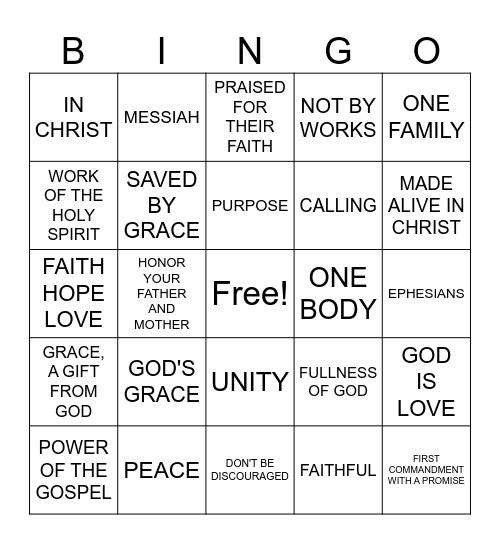 | B | I | N | G | O |
|---|---|---|---|---|
| IN CHRIST | MESSIAH | PRAISED FOR THEIR FAITH | NOT BY WORKS | ONE FAMILY |
| WORK OF THE HOLY SPIRIT | SAVED BY GRACE | PURPOSE | CALLING | MADE ALIVE IN CHRIST |
| FAITH HOPE LOVE | HONOR YOUR FATHER AND MOTHER | Free! | ONE BODY | EPHESIANS |
| GRACE, A GIFT FROM GOD | GOD'S GRACE | UNITY | FULLNESS OF GOD | GOD IS LOVE |
| POWER OF THE GOSPEL | PEACE | DON'T BE DISCOURAGED | FAITHFUL | FIRST COMMANDMENT WITH A PROMISE |